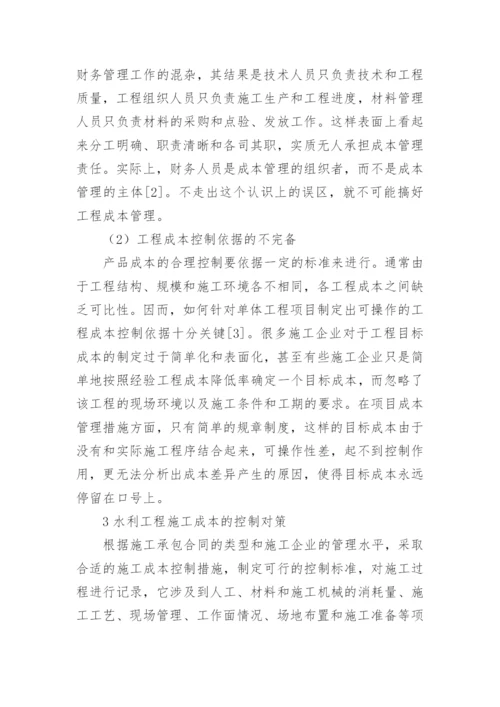 财务管理工作的混杂，其结果是技术人员只负责技术和工程质量，工程组织人员只负责施工生产和工程进度，材料管理人员只负责材料的采购和点验、发放工作。这样表面上看起来分工明确、职责清晰和各司其职，实质无人承担成本管理责任。实际上，财务人员是成本管理的组织者，而不是成本管理的主体[2]。不走出这个认识上的误区，就不可能搞好工程成本管理。

（2）工程成本控制依据的不完备

产品成本的合理控制要依据一定的标准来进行。通常由于工程结构、规模和施工环境各不相同，各工程成本之间缺乏可比性。因而，如何针对单体工程项目制定出可操作的工程成本控制依据十分关键[3]。很多施工企业对于工程目标成本的制定过于简单化和表面化，甚至有些施工企业只是简单地按照经验工程成本降低率确定一个目标成本，而忽略了该工程的现场环境以及施工条件和工期的要求。在项目成本管理措施方面，只有简单的规章制度，这样的目标成本由于没有和实际施工程序结合起来，可操作性差，起不到控制作用，更无法分析出成本差异产生的原因，使得目标成本永远停留在口号上。

3 水利工程施工成本的控制对策

根据施工承包合同的类型和施工企业的管理水平，采取合适的施工成本控制措施，制定可行的控制标准，对施工过程进行记录，它涉及到人工、材料和施工机械的消耗量、施工工艺、现场管理、工作面情况、场地布置和施工准备等项